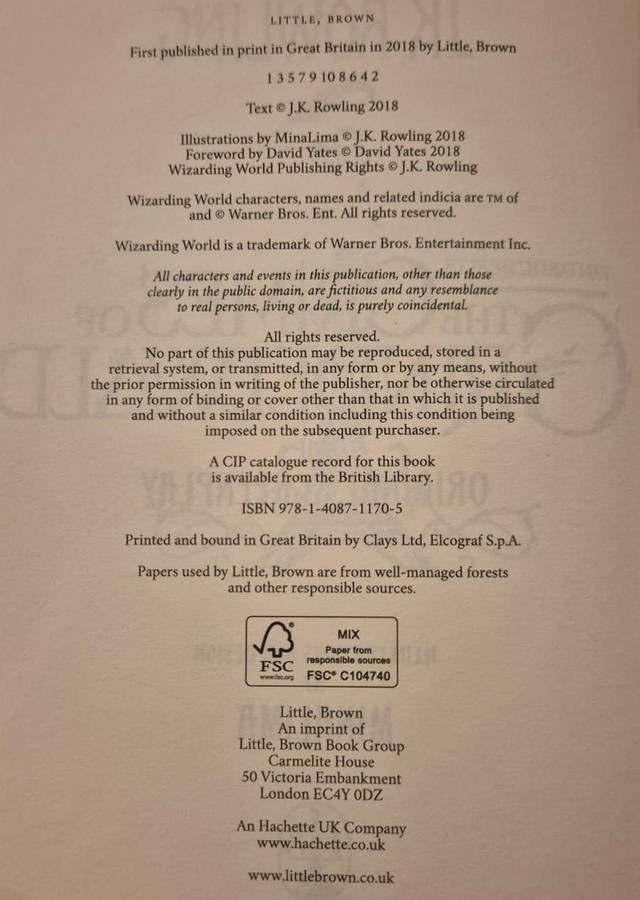 LITTLE, BROWN

First published in print in Great Britain in 2018 by Little, Brown

1 3 5 7 9 10 8 6 4 2

Text © J.K. Rowling 2018

Illustrations by MinaLima © J.K. Rowling 2018
Foreword by David Yates © David Yates 2018
Wizarding World Publishing Rights © J.K. Rowling

Wizarding World characters, names and related indicia are TM of and © Warner Bros. Ent. All rights reserved.

Wizarding World is a trademark of Warner Bros. Entertainment Inc.

All characters and events in this publication, other than those clearly in the public domain, are fictitious and any resemblance to real persons, living or dead, is purely coincidental.

All rights reserved.
No part of this publication may be reproduced, stored in a retrieval system, or transmitted, in any form or by any means, without the prior permission in writing of the publisher, nor be otherwise circulated in any form of binding or cover other than that in which it is published and without a similar condition including this condition being imposed on the subsequent purchaser.

A CIP catalogue record for this book is available from the British Library.

ISBN 978-1-4087-1170-5

Printed and bound in Great Britain by Clays Ltd, Elcograf S.p.A.

Papers used by Little, Brown are from well-managed forests and other responsible sources.

FSC
www.fsc.org
MIX
Paper from responsible sources
FSC® C104740

Little, Brown
An imprint of
Little, Brown Book Group
Carmelite House
50 Victoria Embankment
London EC4Y 0DZ

An Hachette UK Company
www.hachette.co.uk

www.littlebrown.co.uk